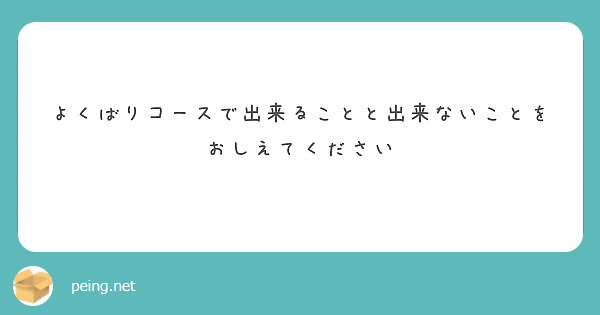 よくばりコースで出来ることと出来ないことをおしえてください

peing.net